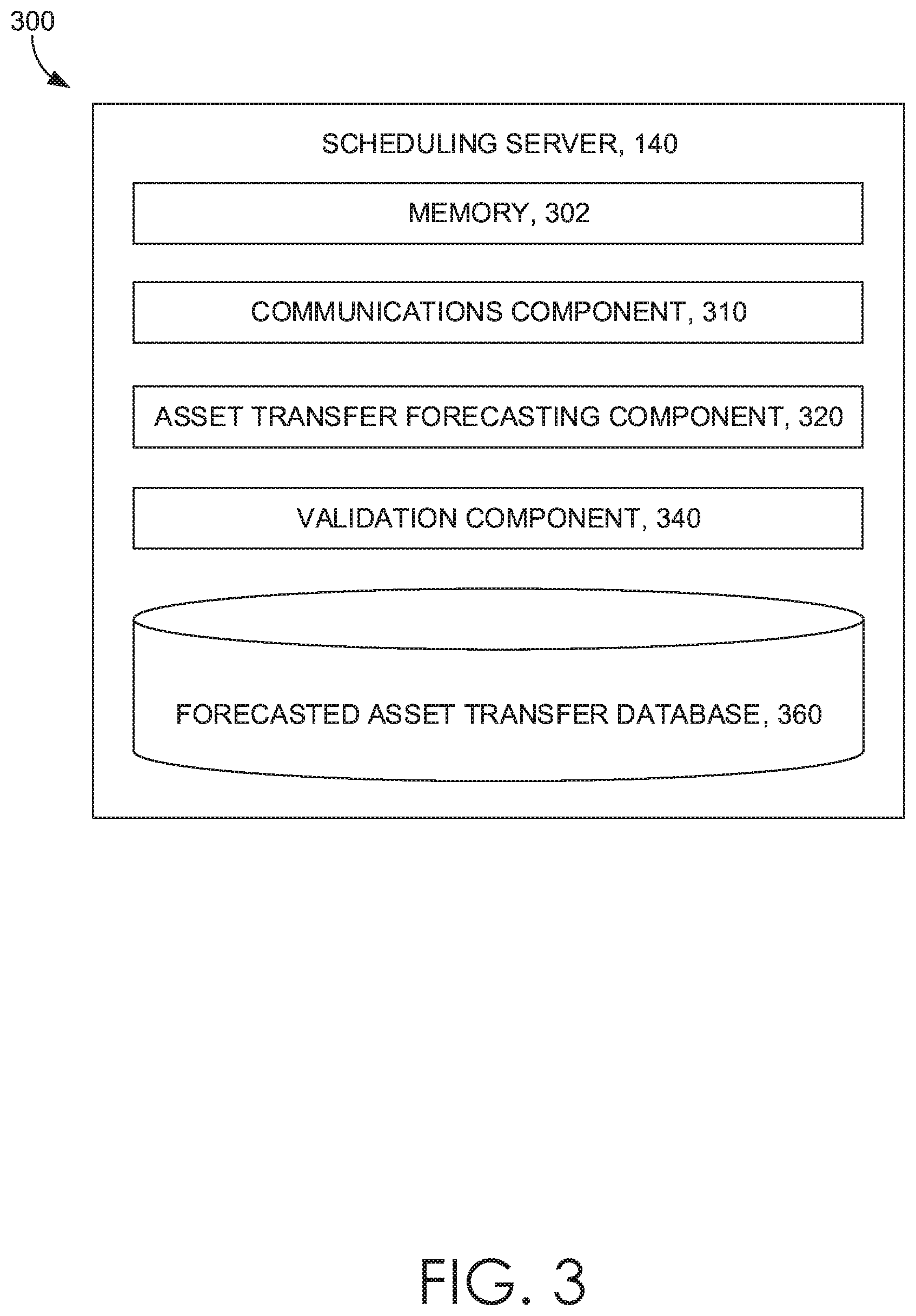 300

SCHEDULING SERVER, 140

MEMORY, 302

COMMUNICATIONS COMPONENT, 310

ASSET TRANSFER FORECASTING COMPONENT, 320

VALIDATION COMPONENT, 340

FORECASTED ASSET TRANSFER DATABASE, 360

FIG. 3